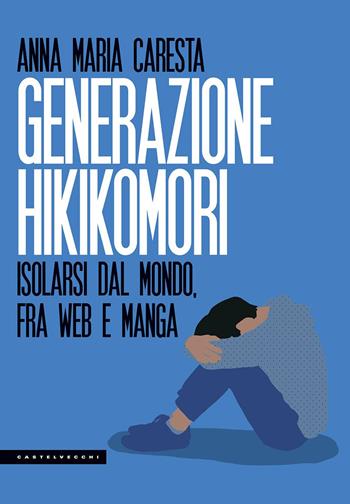 ANNA MARIA CARESTA

GENERAZIONE HIKIKOMORI

ISOLARSI DAL MONDO, FRA WEB E MANGA

CASTELVECCHI